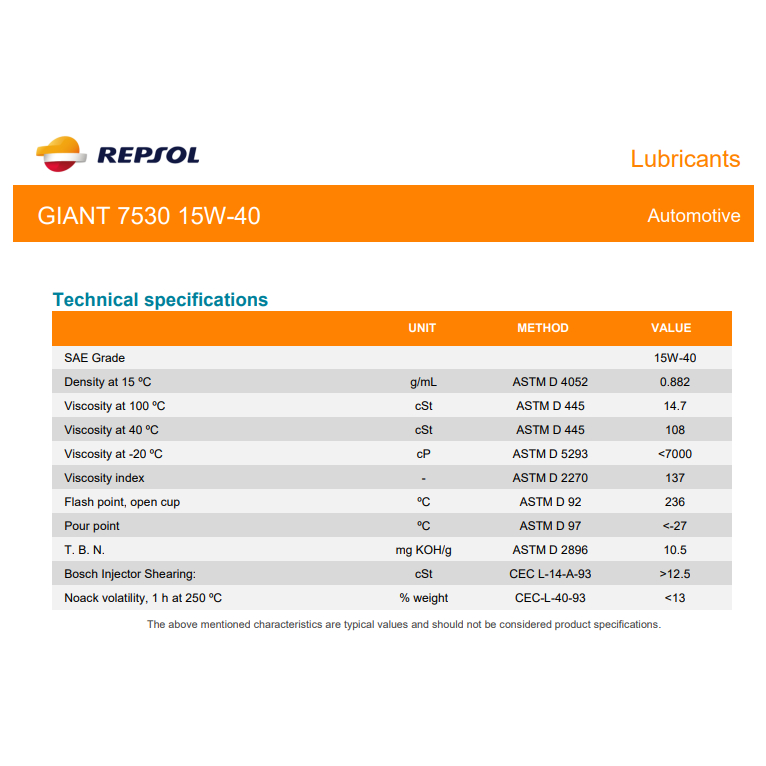 REPSOL

Lubricants

GIANT 7530 15W-40

Automotive

Technical specifications

| | UNIT | METHOD | VALUE |
|---|---|---|---|
| SAE Grade | | | 15W-40 |
| Density at 15 ºC | g/mL | ASTM D 4052 | 0.882 |
| Viscosity at 100 ºC | cSt | ASTM D 445 | 14.7 |
| Viscosity at 40 ºC | cSt | ASTM D 445 | 108 |
| Viscosity at -20 ºC | cP | ASTM D 5293 | <7000 |
| Viscosity index | - | ASTM D 2270 | 137 |
| Flash point, open cup | ºC | ASTM D 92 | 236 |
| Pour point | ºC | ASTM D 97 | <-27 |
| T. B. N. | mg KOH/g | ASTM D 2896 | 10.5 |
| Bosch Injector Shearing: | cSt | CEC L-14-A-93 | >12.5 |
| Noack volatility, 1 h at 250 ºC | % weight | CEC-L-40-93 | <13 |

The above mentioned characteristics are typical values and should not be considered product specifications.